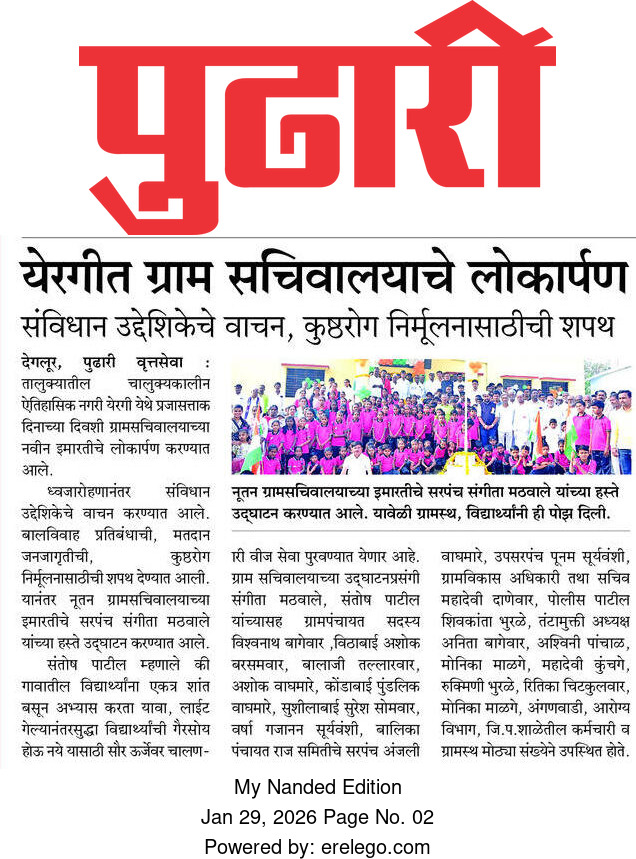 पुढारी

येरगीत ग्राम सचिवालयाचे लोकार्पण

संविधान उद्देशिकेचे वाचन, कुष्ठरोग निर्मूलनासाठीची शपथ

देगलूर, पुढारी वृत्तसेवा : तालुक्यातील चालुक्यकालीन ऐतिहासिक नगरी येरगी येथे प्रजासत्ताक दिनाच्या दिवशी ग्रामसचिवालयाच्या नवीन इमारतीचे लोकार्पण करण्यात आले.

ध्वजारोहणानंतर संविधान उद्देशिकेचे वाचन करण्यात आले. बालविवाह प्रतिबंधाची, मतदान जनजागृतीची, कुष्ठरोग निर्मूलनासाठीची शपथ देण्यात आली. यानंतर नूतन ग्रामसचिवालयाच्या इमारतीचे सरपंच संगीता मठवाले यांच्या हस्ते उद्घाटन करण्यात आले.

संतोष पाटील म्हणाले की गावातील विद्यार्थ्यांना एकत्र शांत बसून अभ्यास करता यावा, लाईट गेल्यानंतरसुद्धा विद्यार्थ्यांची गैरसोय होऊ नये यासाठी सौर ऊर्जेवर चालणारी वीज सेवा पुरवण्यात येणार आहे. ग्राम सचिवालयाच्या उद्घाटनप्रसंगी संगीता मठवाले, संतोष पाटील यांच्यासह ग्रामपंचायत सदस्य विश्वनाथ बागेवार ,विठाबाई अशोक बरसमवार, बालाजी तल्लारवार, अशोक वाघमारे, कोंडाबाई पुंडलिक वाघमारे, सुशीलाबाई सुरेश सोमवार, वर्षा गजानन सूर्यवंशी, बालिका पंचायत राज समितीचे सरपंच अंजली वाघमारे, उपसरपंच पूनम सूर्यवंशी, ग्रामविकास अधिकारी तथा सचिव महादेवी दाणेवार, पोलीस पाटील शिवकांता भुरळे, तंटामुक्ती अध्यक्ष अनिता बागेवार, अश्विनी पांचाळ, मोनिका माळगे, महादेवी कुंचगे, रुक्मिणी भुरळे, रितिका चिटकुलवार, मोनिका माळगे, अंगणवाडी, आरोग्य विभाग, जि.प.शाळेतील कर्मचारी व ग्रामस्थ मोठ्या संख्येने उपस्थित होते.

नूतन ग्रामसचिवालयाच्या इमारतीचे सरपंच संगीता मठवाले यांच्या हस्ते उद्घाटन करण्यात आले. यावेळी ग्रामस्थ, विद्यार्थ्यांनी ही पोझ दिली.

My Nanded Edition
Jan 29, 2026 Page No. 02
Powered by: erelego.com